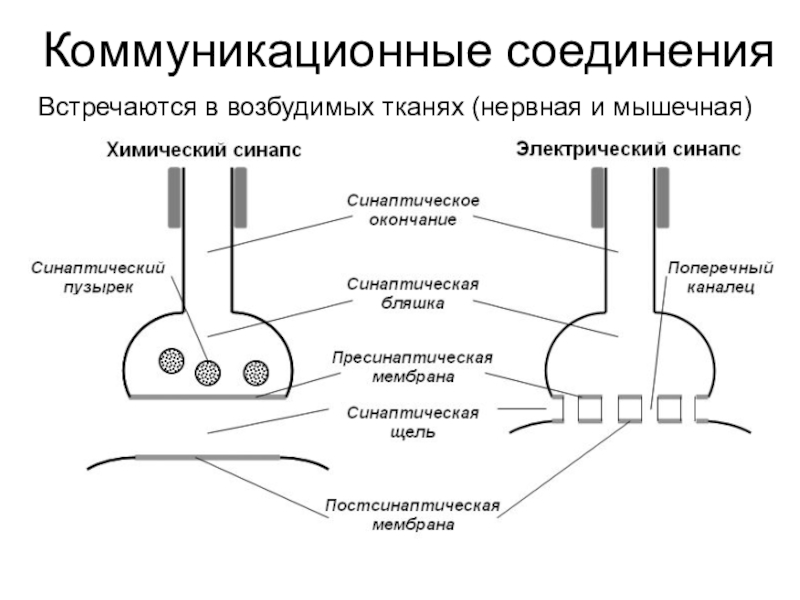 Коммуникационные соединения

Встречаются в возбудимых тканях (нервная и мышечная)

Химический синапс

Электрический синапс

Синаптическое окончание

Синаптический пузырек

Поперечный каналец

Синаптическая бляшка

Пресинаптическая мембрана

Синаптическая щель

Постсинаптическая мембрана